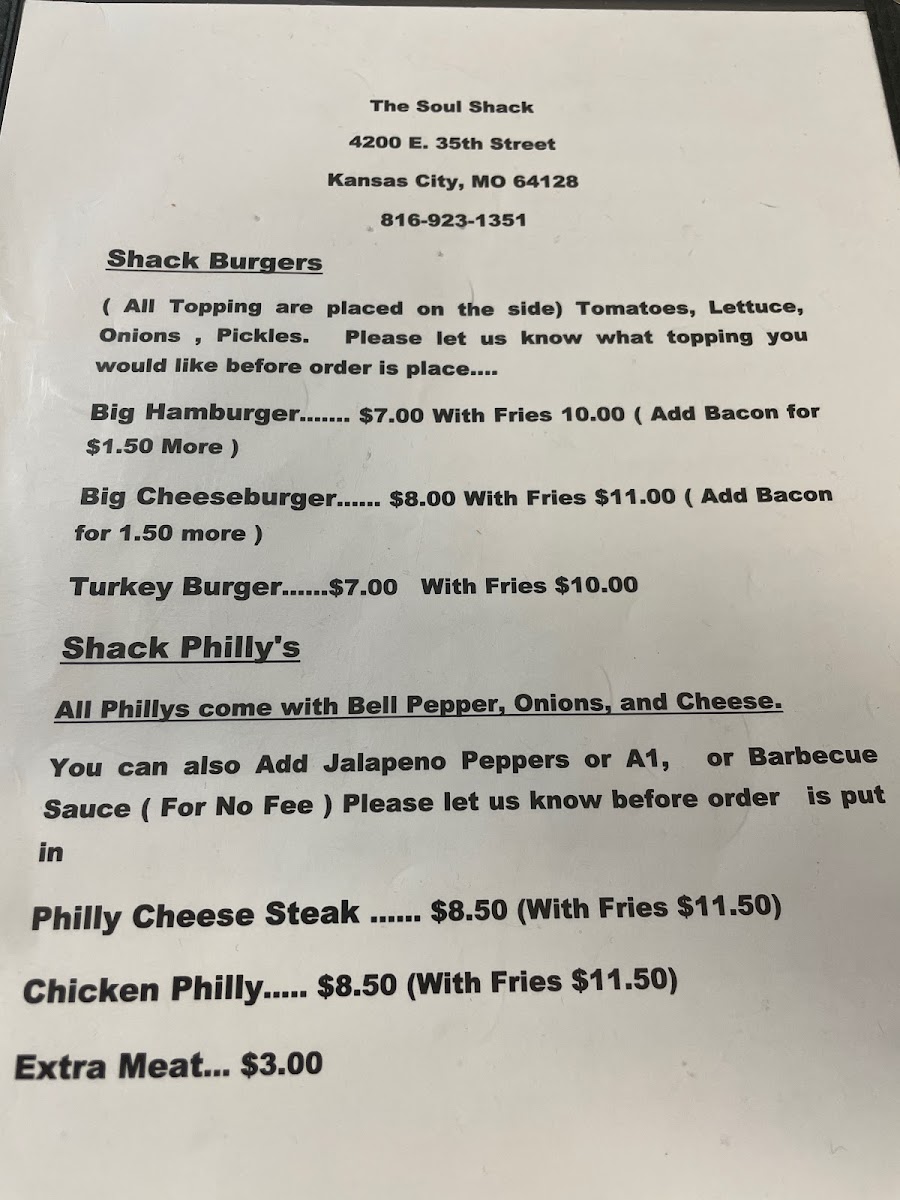 The Soul Shack

4200 E. 35th Street

Kansas City, MO 64128

816-923-1351

Shack Burgers

( All Topping are placed on the side) Tomatoes, Lettuce, Onions , Pickles. Please let us know what topping you would like before order is place....

Big Hamburger....... $7.00 With Fries 10.00 ( Add Bacon for $1.50 More )

Big Cheeseburger...... $8.00 With Fries $11.00 ( Add Bacon for 1.50 more )

Turkey Burger......$7.00 With Fries $10.00

Shack Philly's

All Phillys come with Bell Pepper, Onions, and Cheese.

You can also Add Jalapeno Peppers or A1, or Barbecue Sauce ( For No Fee ) Please let us know before order is put in

Philly Cheese Steak ...... $8.50 (With Fries $11.50)

Chicken Philly..... $8.50 (With Fries $11.50)

Extra Meat... $3.00